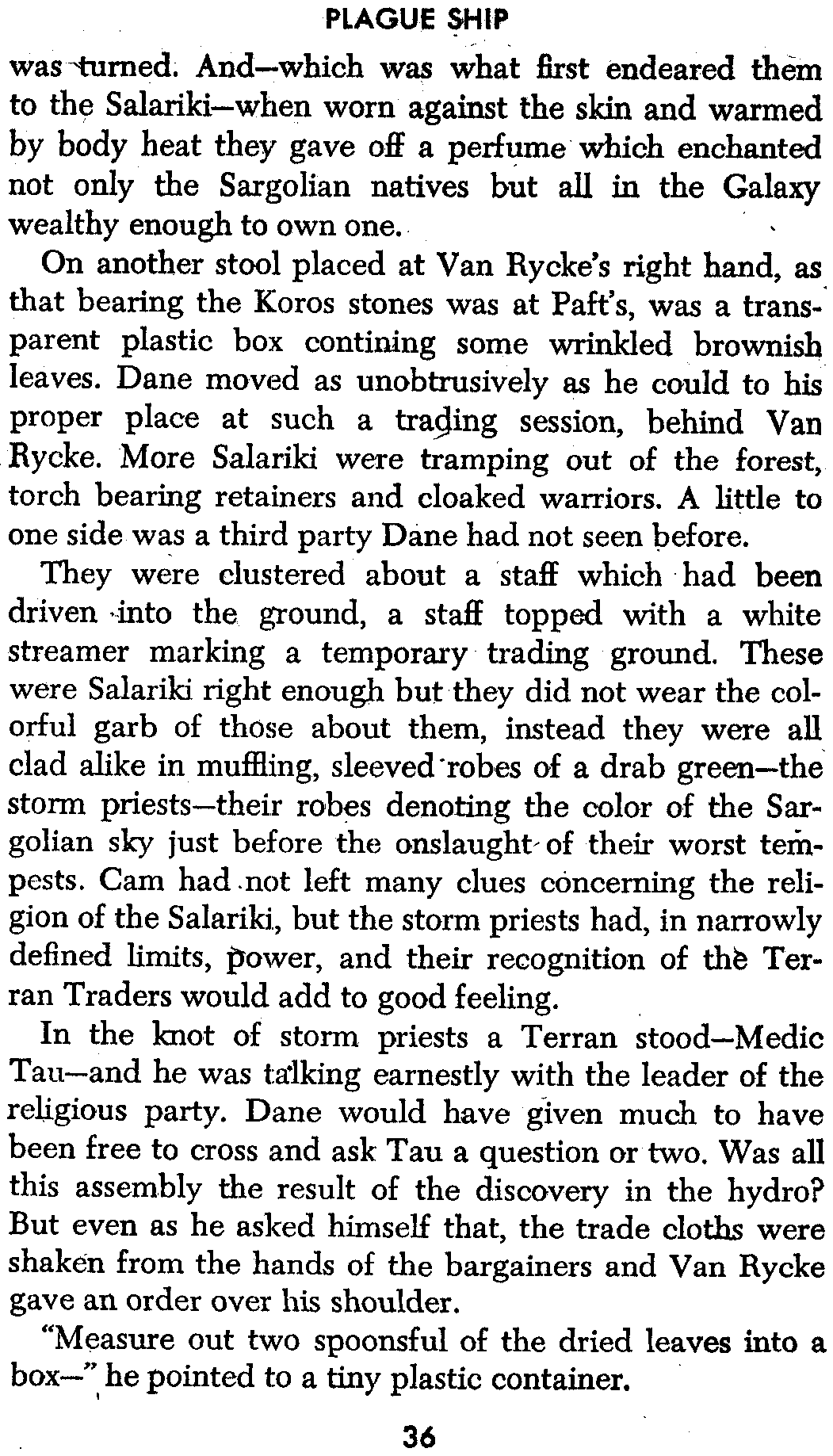 PLAGUE SHIP

was turned. And—which was what first endeared them to the Salariki—when worn against the skin and warmed by body heat they gave off a perfume which enchanted not only the Sargolian natives but all in the Galaxy wealthy enough to own one.

On another stool placed at Van Rycke's right hand, as that bearing the Koros stones was at Paft's, was a transparent plastic box contining some wrinkled brownish leaves. Dane moved as unobtrusively as he could to his proper place at such a trading session, behind Van Rycke. More Salariki were tramping out of the forest, torch bearing retainers and cloaked warriors. A little to one side was a third party Dane had not seen before.

They were clustered about a staff which had been driven into the ground, a staff topped with a white streamer marking a temporary trading ground. These were Salariki right enough but they did not wear the colorful garb of those about them, instead they were all clad alike in muffling, sleeved robes of a drab green—the storm priests—their robes denoting the color of the Sargolian sky just before the onslaught of their worst tempests. Cam had not left many clues concerning the religion of the Salariki, but the storm priests had, in narrowly defined limits, power, and their recognition of the Terran Traders would add to good feeling.

In the knot of storm priests a Terran stood—Medic Tau—and he was talking earnestly with the leader of the religious party. Dane would have given much to have been free to cross and ask Tau a question or two. Was all this assembly the result of the discovery in the hydro? But even as he asked himself that, the trade cloths were shaken from the hands of the bargainers and Van Rycke gave an order over his shoulder.

"Measure out two spoonsful of the dried leaves into a box—" he pointed to a tiny plastic container.

36